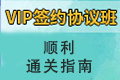 VIP签约协议班

顺利
通关指南